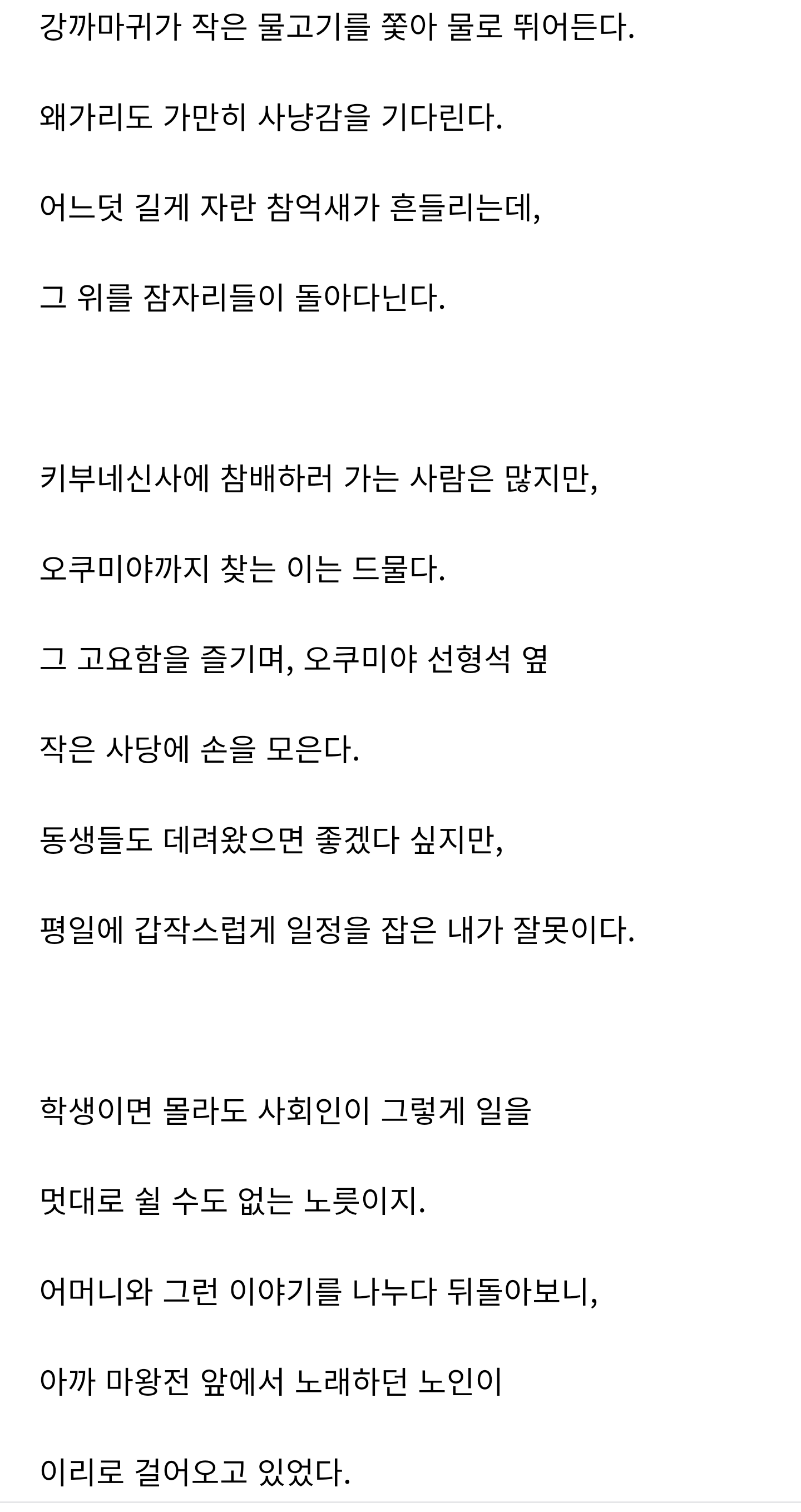 강까마귀가 작은 물고기를 쫓아 물로 뛰어든다.

왜가리도 가만히 사냥감을 기다린다.

어느덧 길게 자란 참억새가 흔들리는데,

그 위를 잠자리들이 돌아다닌다.

키부네신사에 참배하러 가는 사람은 많지만,

오쿠미야까지 찾는 이는 드물다.

그 고요함을 즐기며, 오쿠미야 선형석 옆

작은 사당에 손을 모은다.

동생들도 데려왔으면 좋겠다 싶지만,

평일에 갑작스럽게 일정을 잡은 내가 잘못이다.

학생이면 몰라도 사회인이 그렇게 일을

멋대로 쉴 수도 없는 노릇이지.

어머니와 그런 이야기를 나누다 뒤돌아보니,

아까 마왕전 앞에서 노래하던 노인이

이리로 걸어오고 있었다.